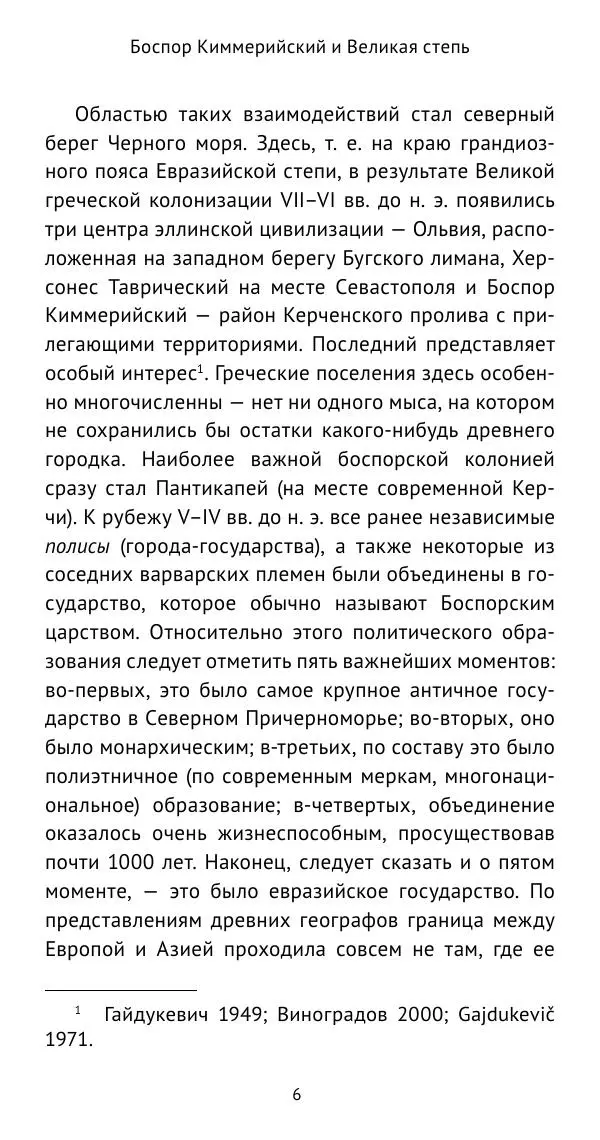 Боспор Киммерийский и Великая степь

Областью таких взаимодействий стал северный берег Черного моря. Здесь, т. е. на краю грандиозного пояса Евразийской степи, в результате Великой греческой колонизации VII–VI вв. до н. э. появились три центра эллинской цивилизации — Ольвия, расположенная на западном берегу Бугского лимана, Херсонес Таврический на месте Севастополя и Боспор Киммерийский — район Керченского пролива с прилегающими территориями. Последний представляет особый интерес$^1$. Греческие поселения здесь особенно многочисленны — нет ни одного мыса, на котором не сохранились бы остатки какого-нибудь древнего городка. Наиболее важной боспорской колонией сразу стал Пантикапей (на месте современной Керчи). К рубежу V–IV вв. до н. э. все ранее независимые полисы (города-государства), а также некоторые из соседних варварских племен были объединены в государство, которое обычно называют Боспорским царством. Относительно этого политического образования следует отметить пять важнейших моментов: во-первых, это было самое крупное античное государство в Северном Причерноморье; во-вторых, оно было монархическим; в-третьих, по составу это было полиэтничное (по современным меркам, многонациональное) образование; в-четвертых, объединение оказалось очень жизнеспособным, просуществовав почти 1000 лет. Наконец, следует сказать и о пятом моменте, — это было евразийское государство. По представлениям древних географов граница между Европой и Азией проходила совсем не там, где ее

$^1$ Гайдукевич 1949; Виноградов 2000; Gajdukevič 1971.

6